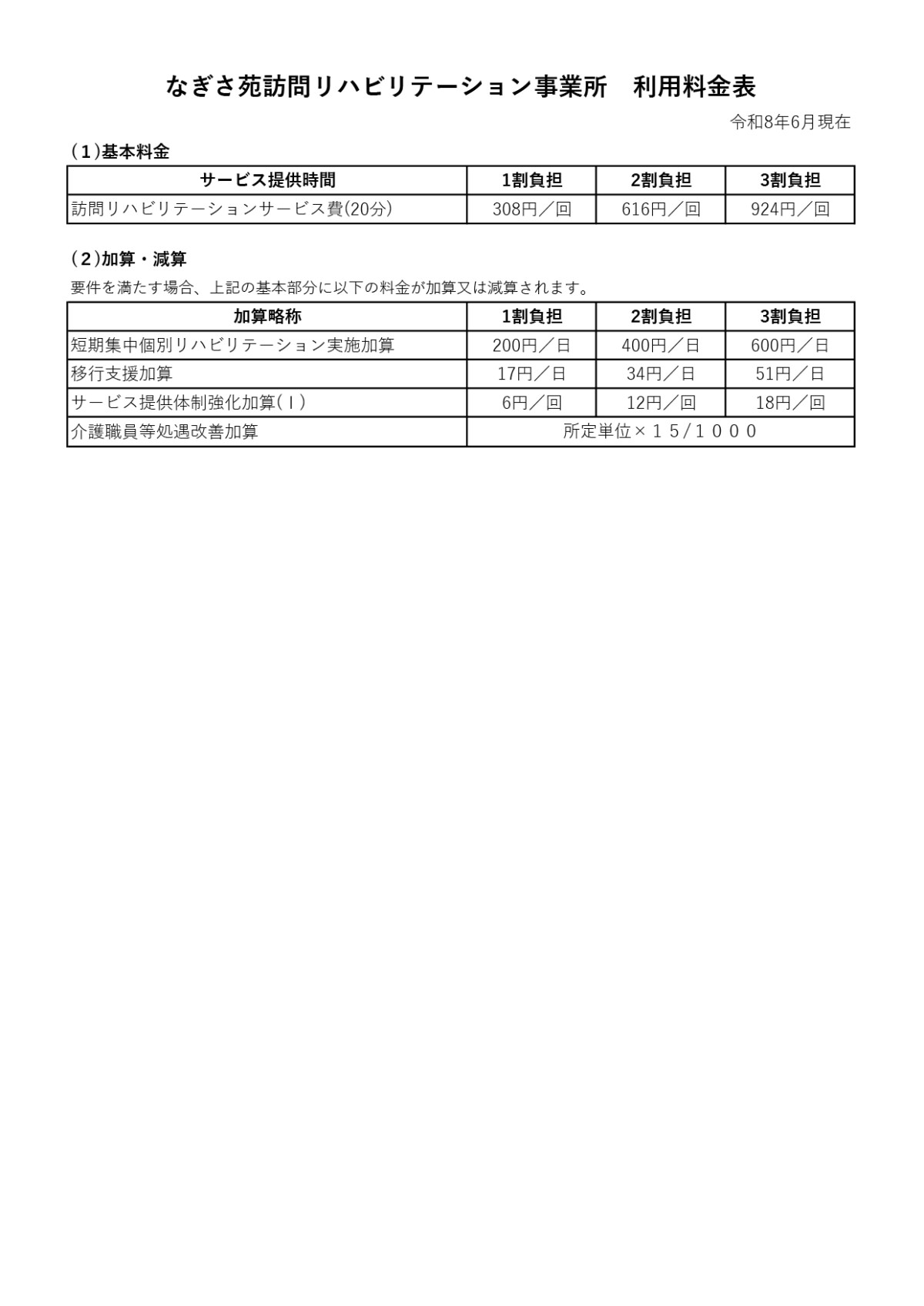 なぎさ苑訪問リハビリテーション事業所　利用料金表

令和8年6月現在

（1）基本料金

| サービス提供時間 | 1割負担 | 2割負担 | 3割負担 |
|---|---|---|---|
| 訪問リハビリテーションサービス費(20分) | 308円／回 | 616円／回 | 924円／回 |

（2）加算・減算

要件を満たす場合、上記の基本部分に以下の料金が加算又は減算されます。

| 加算略称 | 1割負担 | 2割負担 | 3割負担 |
|---|---|---|---|
| 短期集中個別リハビリテーション実施加算 | 200円／日 | 400円／日 | 600円／日 |
| 移行支援加算 | 17円／日 | 34円／日 | 51円／日 |
| サービス提供体制強化加算(Ⅰ) | 6円／回 | 12円／回 | 18円／回 |
| 介護職員等処遇改善加算 | 所定単位×１５/１０００ | | |